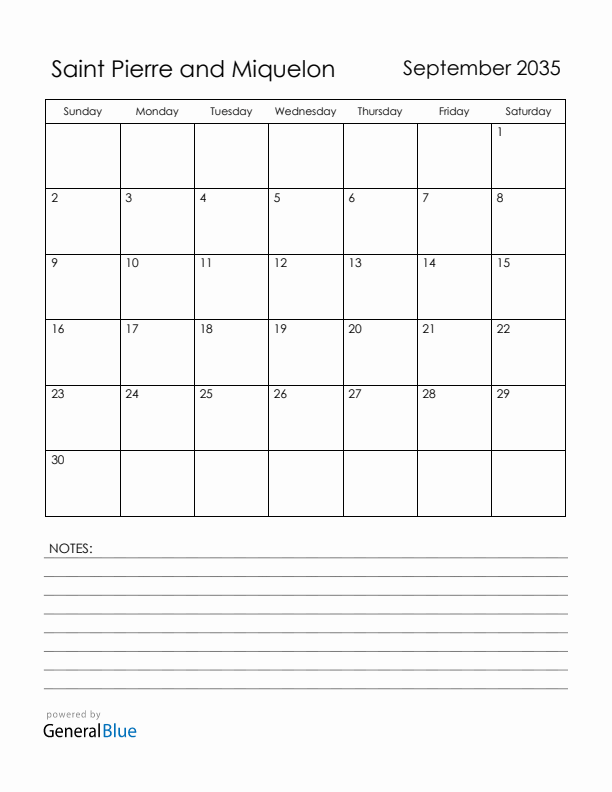 Saint Pierre and Miquelon

September 2035

| Sunday | Monday | Tuesday | Wednesday | Thursday | Friday | Saturday |
|---|---|---|---|---|---|---|
| | | | | | | 1 |
| 2 | 3 | 4 | 5 | 6 | 7 | 8 |
| 9 | 10 | 11 | 12 | 13 | 14 | 15 |
| 16 | 17 | 18 | 19 | 20 | 21 | 22 |
| 23 | 24 | 25 | 26 | 27 | 28 | 29 |
| 30 | | | | | | |

NOTES:

powered by
GeneralBlue